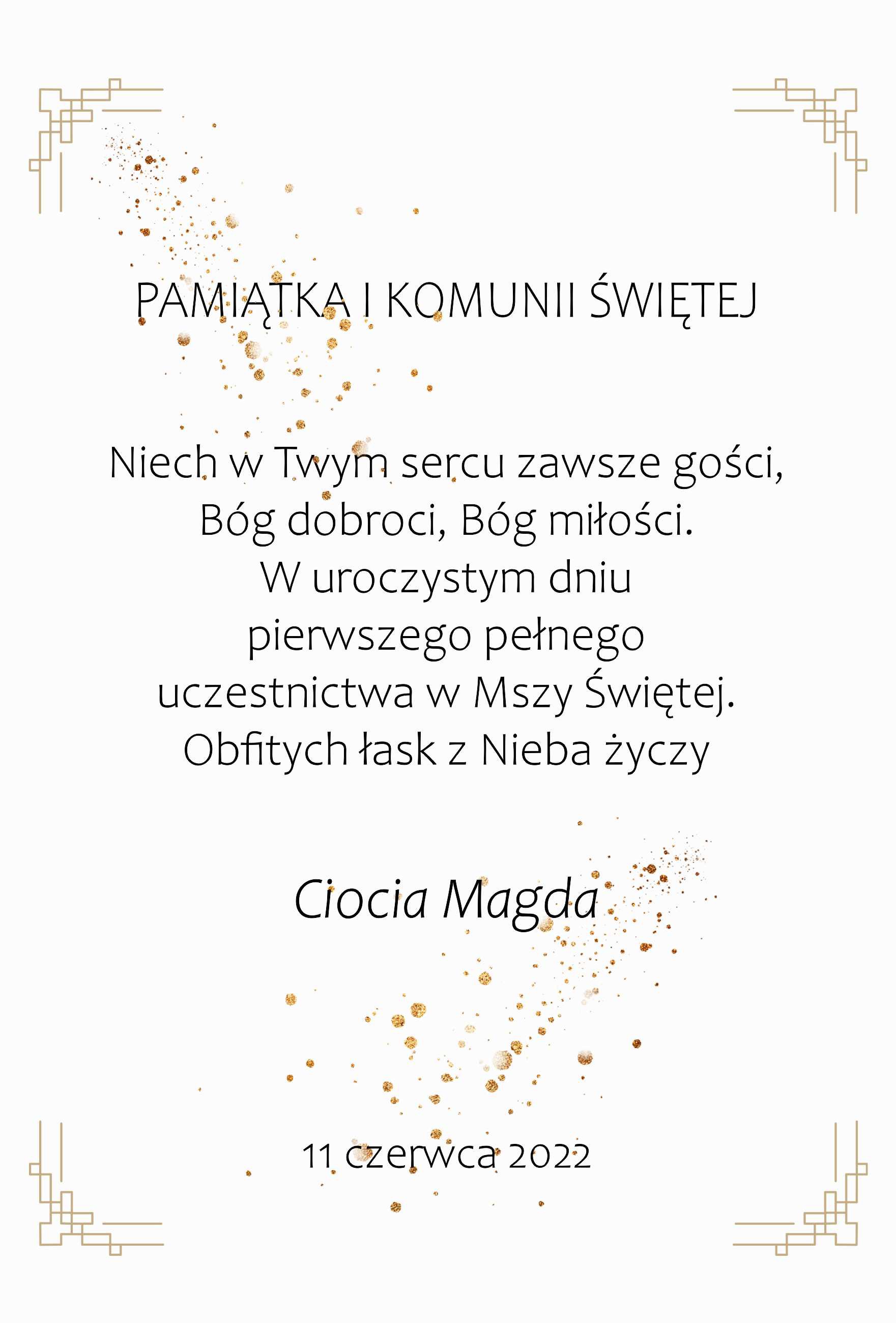 PAMIĄTKA I KOMUNII ŚWIĘTEJ

Niech w Twym sercu zawsze gości,
Bóg dobroci, Bóg miłości.
W uroczystym dniu
pierwszego pełnego
uczestnictwa w Mszy Świętej.
Obfitych łask z Nieba życzy

Ciocia Magda

11 czerwca 2022